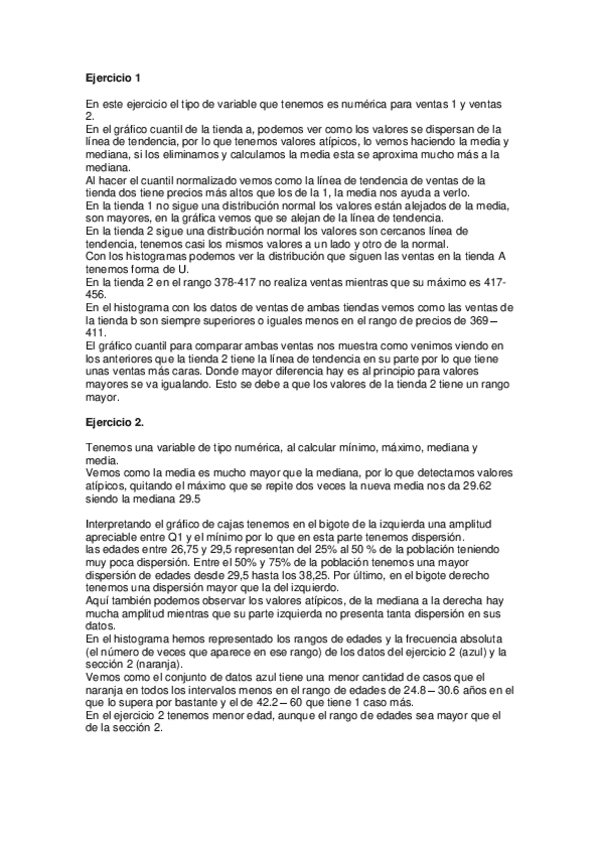 Ejercicio 1

En este ejercicio el tipo de variable que tenemos es numérica para ventas 1 y ventas 2.
En el gráfico cuantil de la tienda a, podemos ver como los valores se dispersan de la línea de tendencia, por lo que tenemos valores atípicos, lo vemos haciendo la media y mediana, si los eliminamos y calculamos la media esta se aproxima mucho más a la mediana.
Al hacer el cuantil normalizado vemos como la línea de tendencia de ventas de la tienda dos tiene precios más altos que los de la 1, la media nos ayuda a verlo.
En la tienda 1 no sigue una distribución normal los valores están alejados de la media, son mayores, en la gráfica vemos que se alejan de la línea de tendencia.
En la tienda 2 sigue una distribución normal los valores son cercanos línea de tendencia, tenemos casi los mismos valores a un lado y otro de la normal.
Con los histogramas podemos ver la distribución que siguen las ventas en la tienda A tenemos forma de U.
En la tienda 2 en el rango 378-417 no realiza ventas mientras que su máximo es 417-456.
En el histograma con los datos de ventas de ambas tiendas vemos como las ventas de la tienda b son siempre superiores o iguales menos en el rango de precios de 369 – 411.
El gráfico cuantil para comparar ambas ventas nos muestra como venimos viendo en los anteriores que la tienda 2 tiene la línea de tendencia en su parte por lo que tiene unas ventas más caras. Donde mayor diferencia hay es al principio para valores mayores se va igualando. Esto se debe a que los valores de la tienda 2 tiene un rango mayor.

Ejercicio 2.

Tenemos una variable de tipo numérica, al calcular mínimo, máximo, mediana y media.
Vemos como la media es mucho mayor que la mediana, por lo que detectamos valores atípicos, quitando el máximo que se repite dos veces la nueva media nos da 29.62 siendo la mediana 29.5

Interpretando el gráfico de cajas tenemos en el bigote de la izquierda una amplitud apreciable entre Q1 y el mínimo por lo que en esta parte tenemos dispersión.
las edades entre 26,75 y 29,5 representan del 25% al 50 % de la población teniendo muy poca dispersión. Entre el 50% y 75% de la población tenemos una mayor dispersión de edades desde 29,5 hasta los 38,25. Por último, en el bigote derecho tenemos una dispersión mayor que la del izquierdo.
Aquí también podemos observar los valores atípicos, de la mediana a la derecha hay mucha amplitud mientras que su parte izquierda no presenta tanta dispersión en sus datos.
En el histograma hemos representado los rangos de edades y la frecuencia absoluta (el número de veces que aparece en ese rango) de los datos del ejercicio 2 (azul) y la sección 2 (naranja).
Vemos como el conjunto de datos azul tiene una menor cantidad de casos que el naranja en todos los intervalos menos en el rango de edades de 24.8 – 30.6 años en el que lo supera por bastante y el de 42.2 – 60 que tiene 1 caso más.
En el ejercicio 2 tenemos menor edad, aunque el rango de edades sea mayor que el de la sección 2.